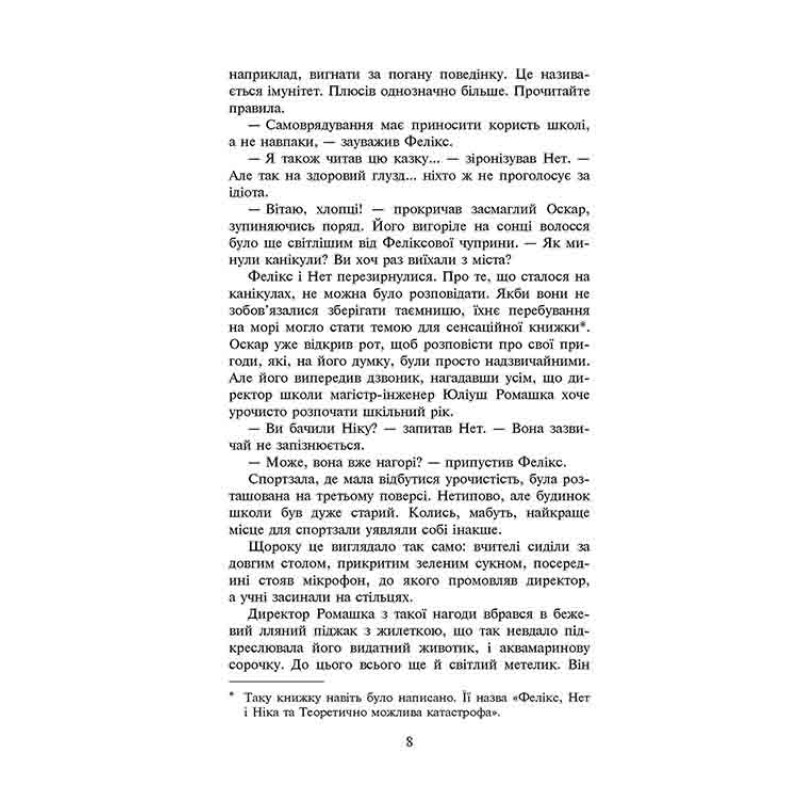 наприклад, вигнати за погану поведінку. Це називається імунітет. Плюсів однозначно більше. Прочитайте правила.

— Самоврядування має приносити користь школі, а не навпаки, — зауважив Фелікс.

— Я також читав цю казку... — зіронізував Нет. — Але так на здоровий глузд... ніхто ж не проголосує за ідіота.

— Вітаю, хлопці! — прокричав засмаглий Оскар, зупиняючись поряд. Його вигоріле на сонці волосся було ще світлішим від Феліксової чуприни. — Як минули канікули? Ви хоч раз виїхали з міста?

Фелікс і Нет перезирнулися. Про те, що сталося на канікулах, не можна було розповідати. Якби вони не зобов'язалися зберігати таємницю, їхнє перебування на морі могло стати темою для сенсаційної книжки*. Оскар уже відкрив рот, щоб розповісти про свої пригоди, які, на його думку, були просто надзвичайними. Але його випередив дзвоник, нагадавши усім, що директор школи магістр-інженер Юліуш Ромашка хоче урочисто розпочати шкільний рік.

— Ви бачили Ніку? — запитав Нет. — Вона зазвичай не запізнюється.

— Може, вона вже нагорі? — припустив Фелікс.

Спортзала, де мала відбутися урочистість, була розташована на третьому поверсі. Нетипово, але будинок школи був дуже старий. Колись, мабуть, найкраще місце для спортзали уявляли собі інакше.

Щороку це виглядало так само: вчителі сиділи за довгим столом, прикритим зеленим сукном, посередині стояв мікрофон, до якого промовляв директор, а учні засинали на стільцях.

Директор Ромашка з такої нагоди вбрався в бежевий лляний піджак з жилеткою, що так невдало підкреслювала його видатний животик, і аквамаринову сорочку. До цього всього ще й світлий метелик. Він

* Таку книжку навіть було написано. Її назва «Фелікс, Нет і Ніка та Теоретично можлива катастрофа».

8